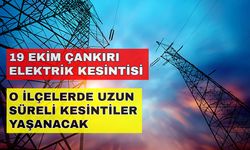 19 EKİM ÇANKIRI ELEKTRİK KESİNTİSİ

O İLÇELERDE UZUN SÜRELİ KESİNTİLER YAŞANACAK